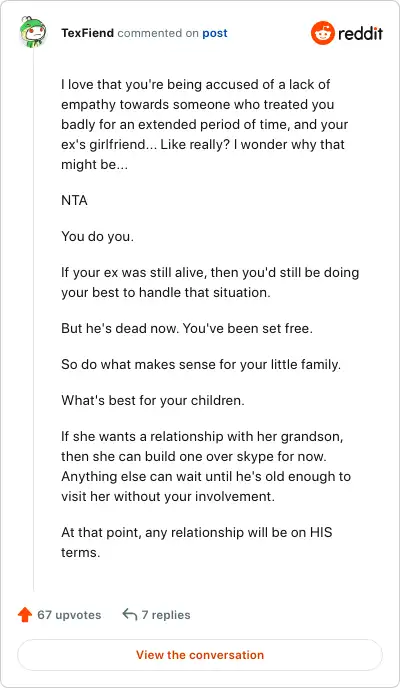 TexFiend commented on post

reddit

I love that you're being accused of a lack of empathy towards someone who treated you badly for an extended period of time, and your ex's girlfriend... Like really? I wonder why that might be...

NTA

You do you.

If your ex was still alive, then you'd still be doing your best to handle that situation.

But he's dead now. You've been set free.

So do what makes sense for your little family.

What's best for your children.

If she wants a relationship with her grandson, then she can build one over skype for now. Anything else can wait until he's old enough to visit her without your involvement.

At that point, any relationship will be on HIS terms.

67 upvotes

7 replies

View the conversation